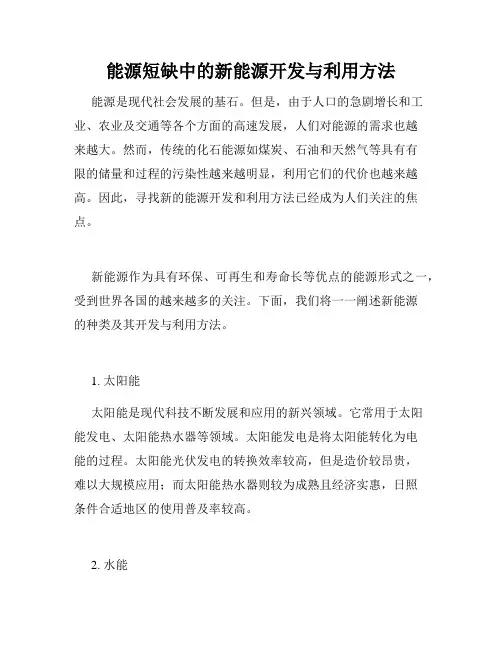 能源短缺中的新能源开发与利用方法

能源是现代社会发展的基石。但是，由于人口的急剧增长和工业、农业及交通等各个方面的高速发展，人们对能源的需求也越来越大。然而，传统的化石能源如煤炭、石油和天然气等具有有限的储量和过程的污染性越来越明显，利用它们的代价也越来越高。因此，寻找新的能源开发和利用方法已经成为人们关注的焦点。

新能源作为具有环保、可再生和寿命长等优点的能源形式之一，受到世界各国的越来越多的关注。下面，我们将一一阐述新能源的种类及其开发与利用方法。

1. 太阳能

太阳能是现代科技不断发展和应用的新兴领域。它常用于太阳能发电、太阳能热水器等领域。太阳能发电是将太阳能转化为电能的过程。太阳能光伏发电的转换效率较高，但是造价较昂贵，难以大规模应用；而太阳能热水器则较为成熟且经济实惠，日照条件合适地区的使用普及率较高。

2. 水能